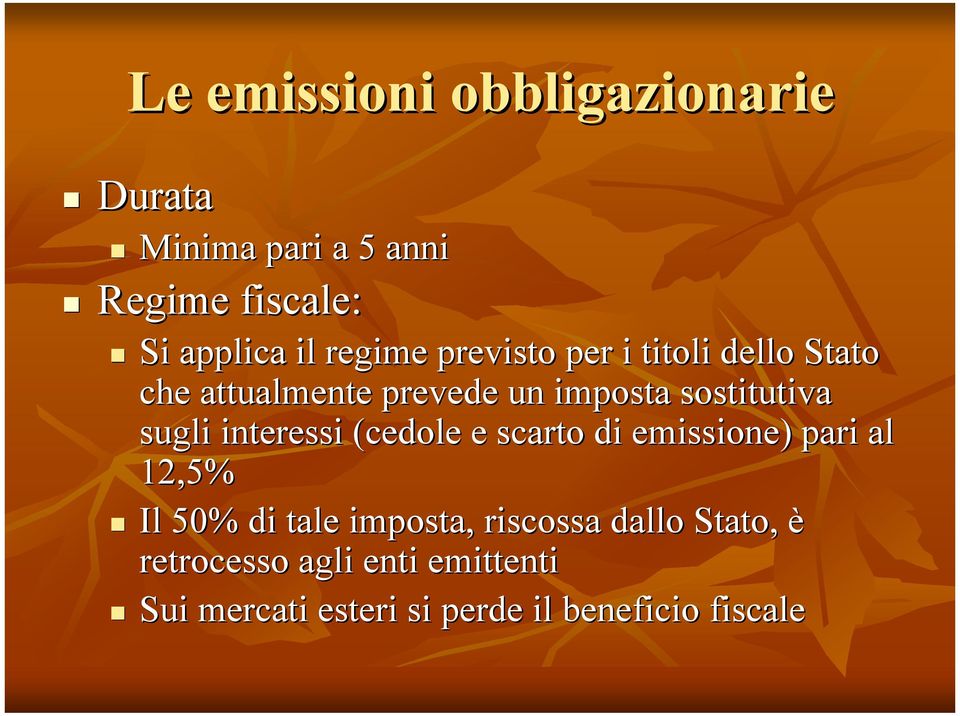 Le emissioni obbligazionarie

- Durata
  - Minima pari a 5 anni
- Regime fiscale:
  - Si applica il regime previsto per i titoli dello Stato che attualmente prevede un imposta sostitutiva sugli interessi (cedole e scarto di emissione) pari al 12,5%
  - Il 50% di tale imposta, riscossa dallo Stato, è retrocesso agli enti emittenti
  - Sui mercati esteri si perde il beneficio fiscale